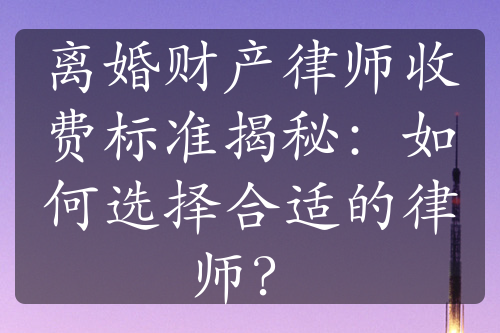 离婚财产律师收费标准揭秘：如何选择合适的律师？